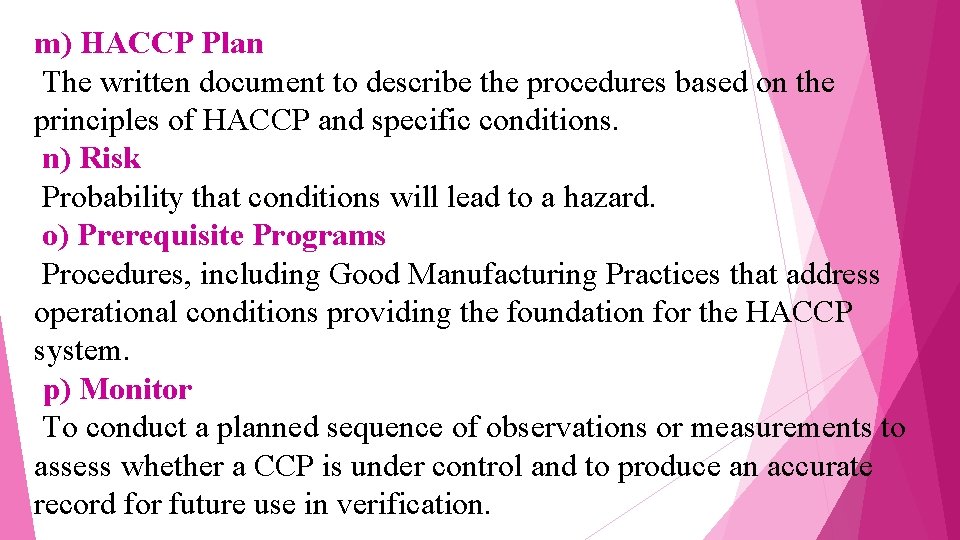 m) HACCP Plan

The written document to describe the procedures based on the principles of HACCP and specific conditions.

n) Risk

Probability that conditions will lead to a hazard.

o) Prerequisite Programs

Procedures, including Good Manufacturing Practices that address operational conditions providing the foundation for the HACCP system.

p) Monitor

To conduct a planned sequence of observations or measurements to assess whether a CCP is under control and to produce an accurate record for future use in verification.